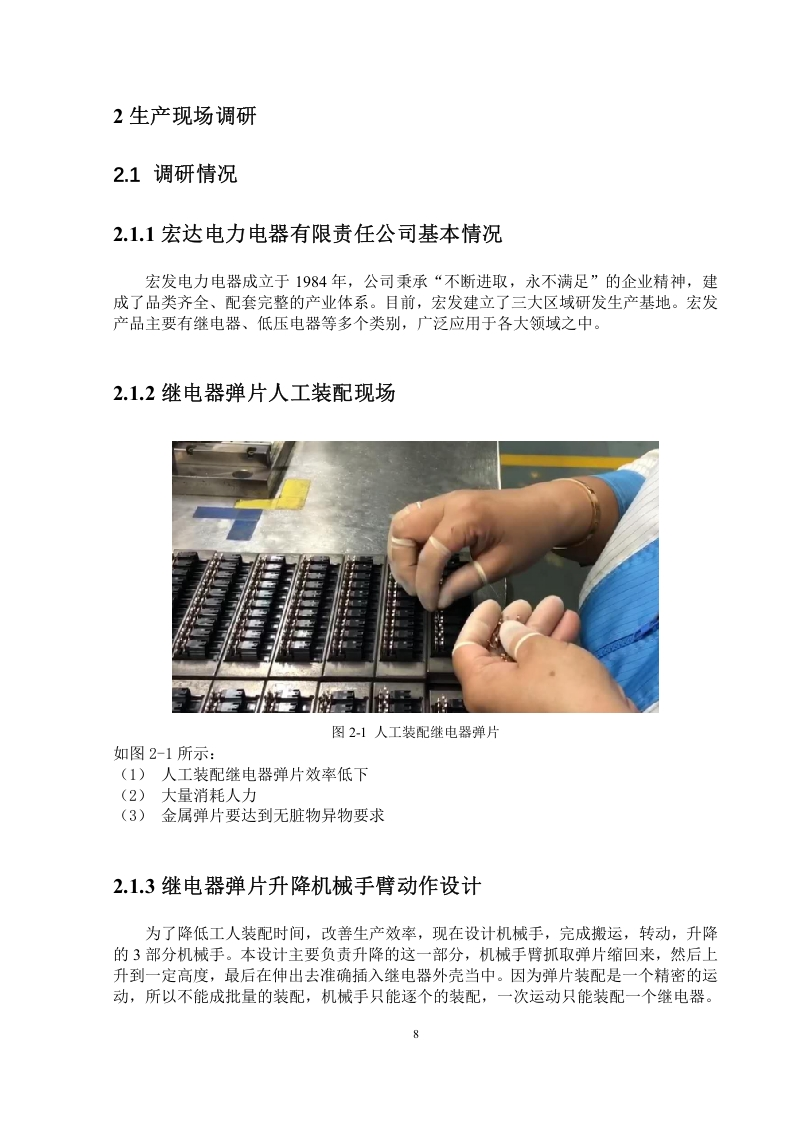 2 生产现场调研

2.1 调研情况

2.1.1 宏达电力电器有限责任公司基本情况

宏发电力电器成立于 1984 年，公司秉承“不断进取，永不满足”的企业精神，建成了品类齐全、配套完整的产业体系。目前，宏发建立了三大区域研发生产基地。宏发产品主要有继电器、低压电器等多个类别，广泛应用于各大领域之中。

2.1.2 继电器弹片人工装配现场

图 2-1 人工装配继电器弹片

如图 2-1 所示：
（1） 人工装配继电器弹片效率低下
（2） 大量消耗人力
（3） 金属弹片要达到无脏物异物要求

2.1.3 继电器弹片升降机械手臂动作设计

为了降低工人装配时间，改善生产效率，现在设计机械手，完成搬运，转动，升降的 3 部分机械手。本设计主要负责升降的这一部分，机械手臂抓取弹片缩回来，然后上升到一定高度，最后在伸出去准确插入继电器外壳当中。因为弹片装配是一个精密的运动，所以不能成批量的装配，机械手只能逐个的装配，一次运动只能装配一个继电器。

8